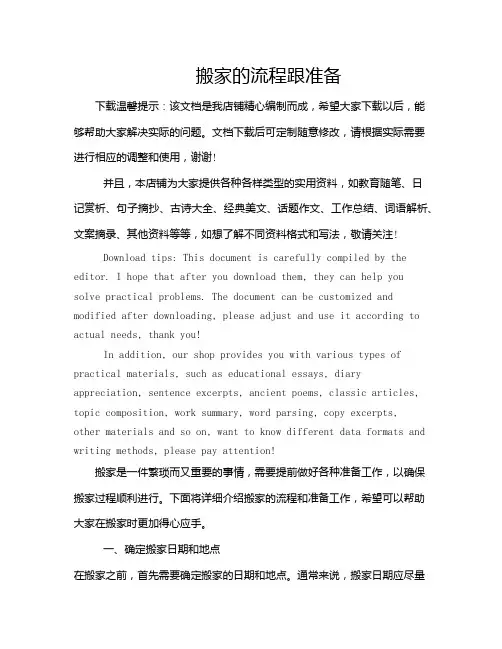 搬家的流程跟准备

下载温馨提示：该文档是我店铺精心编制而成，希望大家下载以后，能够帮助大家解决实际的问题。文档下载后可定制随意修改，请根据实际需要进行相应的调整和使用，谢谢！

并且，本店铺为大家提供各种各样类型的实用资料，如教育随笔、日记赏析、句子摘抄、古诗大全、经典美文、话题作文、工作总结、词语解析、文案摘录、其他资料等等，如想了解不同资料格式和写法，敬请关注！

Download tips: This document is carefully compiled by the editor. I hope that after you download them, they can help you solve practical problems. The document can be customized and modified after downloading, please adjust and use it according to actual needs, thank you!

In addition, our shop provides you with various types of practical materials, such as educational essays, diary appreciation, sentence excerpts, ancient poems, classic articles, topic composition, work summary, word parsing, copy excerpts, other materials and so on, want to know different data formats and writing methods, please pay attention!

搬家是一件繁琐而又重要的事情，需要提前做好各种准备工作，以确保搬家过程顺利进行。下面将详细介绍搬家的流程和准备工作，希望可以帮助大家在搬家时更加得心应手。

一、确定搬家日期和地点

在搬家之前，首先需要确定搬家的日期和地点。通常来说，搬家日期应尽量